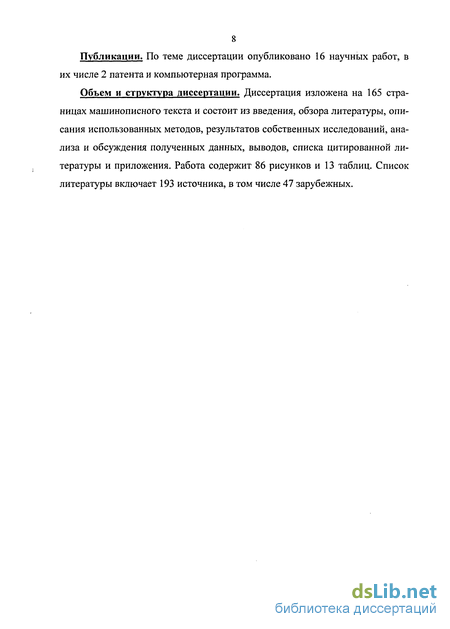 8

Публикации. По теме диссертации опубликовано 16 научных работ, в их числе 2 патента и компьютерная программа.

Объем и структура диссертации. Диссертация изложена на 165 страницах машинописного текста и состоит из введения, обзора литературы, описания использованных методов, результатов собственных исследований, анализа и обсуждения полученных данных, выводов, списка цитированной литературы и приложения. Работа содержит 86 рисунков и 13 таблиц. Список литературы включает 193 источника, в том числе 47 зарубежных.

dsLib.net
библиотека диссертаций